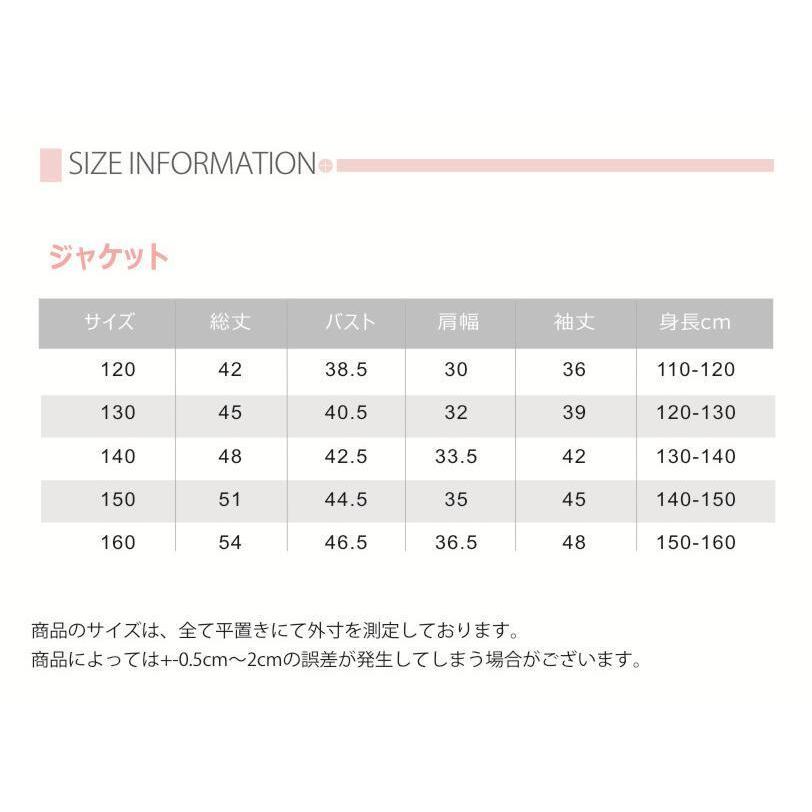 SIZE INFORMATION

ジャケット

| サイズ | 総丈 | バスト | 肩幅 | 袖丈 | 身長cm |
|---|---|---|---|---|---|
| 120 | 42 | 38.5 | 30 | 36 | 110-120 |
| 130 | 45 | 40.5 | 32 | 39 | 120-130 |
| 140 | 48 | 42.5 | 33.5 | 42 | 130-140 |
| 150 | 51 | 44.5 | 35 | 45 | 140-150 |
| 160 | 54 | 46.5 | 36.5 | 48 | 150-160 |

商品のサイズは、全て平置きにて外寸を測定しております。
商品によっては+-0.5cm～2cmの誤差が発生してしまう場合がございます。